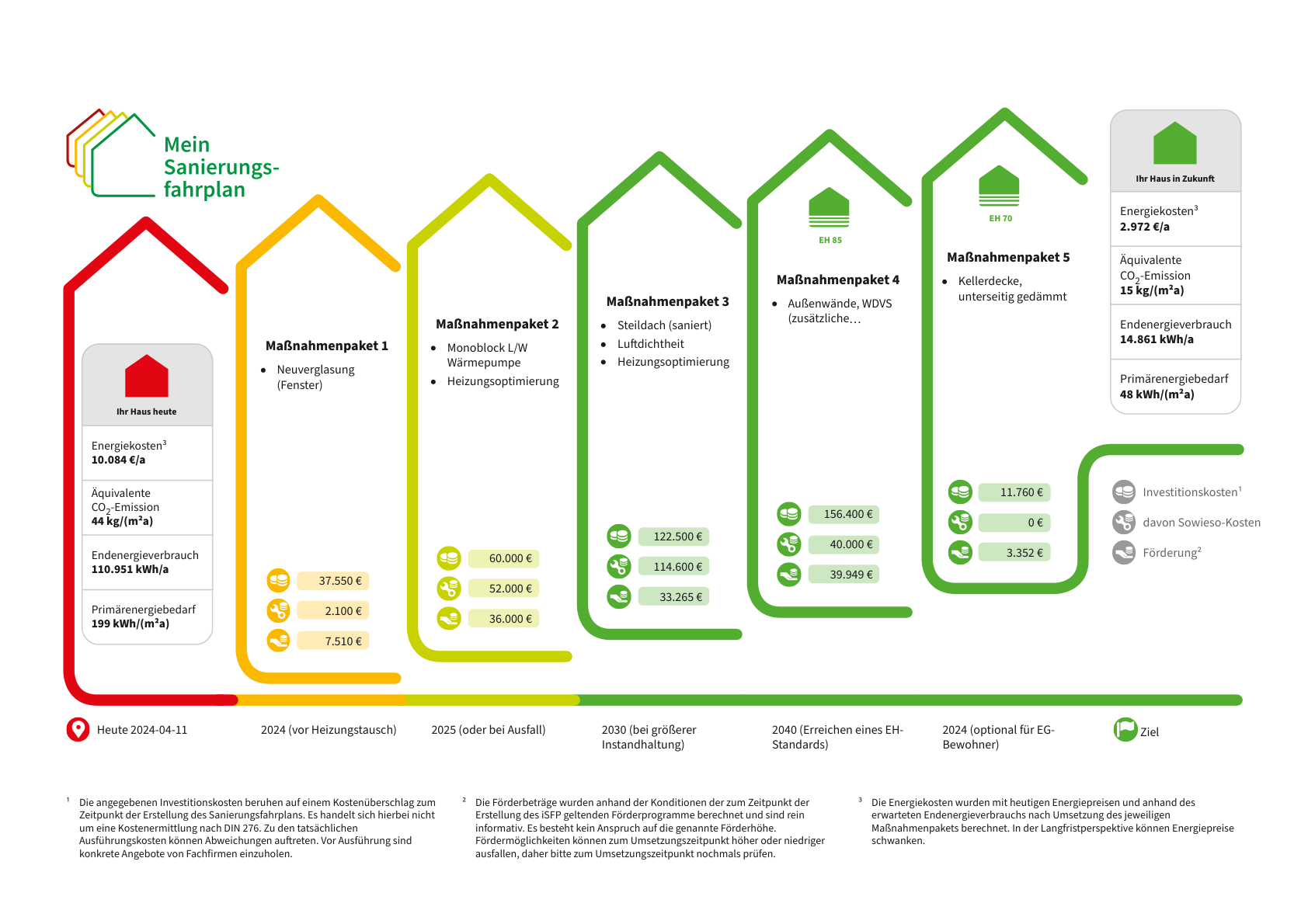 Mein Sanierungsfahrplan

Ihr Haus heute

Energiekosten³
10.084 €/a

Äquivalente $CO_2$-Emission
44 kg/(m²a)

Endenergieverbrauch
110.951 kWh/a

Primärenergiebedarf
199 kWh/(m²a)

Maßnahmenpaket 1
- Neuverglasung (Fenster)

37.550 €
2.100 €
7.510 €

Maßnahmenpaket 2
- Monoblock L/W Wärmepumpe
- Heizungsoptimierung

60.000 €
52.000 €
36.000 €

Maßnahmenpaket 3
- Steildach (saniert)
- Luftdichtheit
- Heizungsoptimierung

122.500 €
114.600 €
33.265 €

EH 85

Maßnahmenpaket 4
- Außenwände, WDVS (zusätzliche…

156.400 €
40.000 €
39.949 €

EH 70

Maßnahmenpaket 5
- Kellerdecke, unterseitig gedämmt

11.760 €
0 €
3.352 €

Ihr Haus in Zukunft

Energiekosten³
2.972 €/a

Äquivalente $CO_2$-Emission
15 kg/(m²a)

Endenergieverbrauch
14.861 kWh/a

Primärenergiebedarf
48 kWh/(m²a)

Investitionskosten¹
davon Sowieso-Kosten
Förderung²

Heute 2024-04-11
2024 (vor Heizungstausch)
2025 (oder bei Ausfall)
2030 (bei größerer Instandhaltung)
2040 (Erreichen eines EH-Standards)
2024 (optional für EG-Bewohner)
Ziel

¹ Die angegebenen Investitionskosten beruhen auf einem Kostenüberschlag zum Zeitpunkt der Erstellung des Sanierungsfahrplans. Es handelt sich hierbei nicht um eine Kostenermittlung nach DIN 276. Zu den tatsächlichen Ausführungskosten können Abweichungen auftreten. Vor Ausführung sind konkrete Angebote von Fachfirmen einzuholen.

² Die Förderbeträge wurden anhand der Konditionen der zum Zeitpunkt der Erstellung des iSFP geltenden Förderprogramme berechnet und sind rein informativ. Es besteht kein Anspruch auf die genannte Förderhöhe. Fördermöglichkeiten können zum Umsetzungszeitpunkt höher oder niedriger ausfallen, daher bitte zum Umsetzungszeitpunkt nochmals prüfen.

³ Die Energiekosten wurden mit heutigen Energiepreisen und anhand des erwarteten Endenergieverbrauchs nach Umsetzung des jeweiligen Maßnahmenpakets berechnet. In der Langfristperspektive können Energiepreise schwanken.